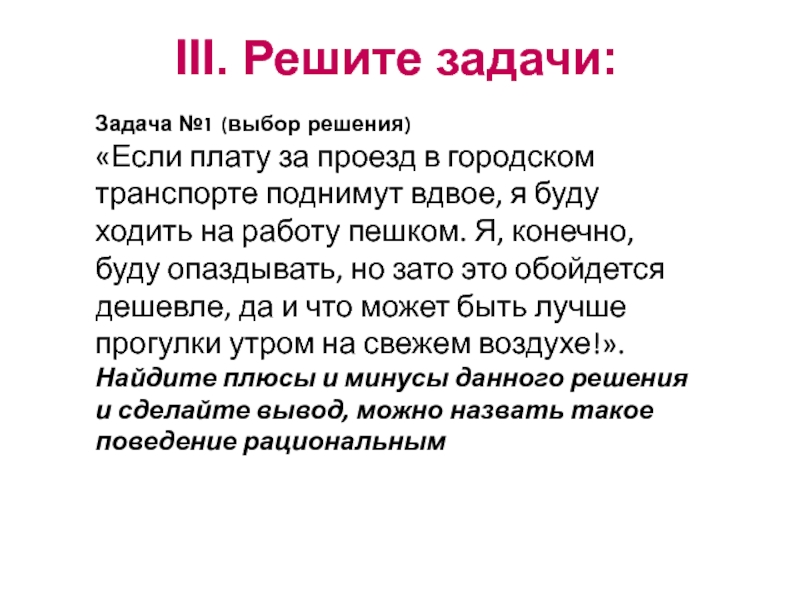 III. Решите задачи:

Задача №1 (выбор решения)

«Если плату за проезд в городском транспорте поднимут вдвое, я буду ходить на работу пешком. Я, конечно, буду опаздывать, но зато это обойдется дешевле, да и что может быть лучше прогулки утром на свежем воздухе!».

Найдите плюсы и минусы данного решения и сделайте вывод, можно назвать такое поведение рациональным